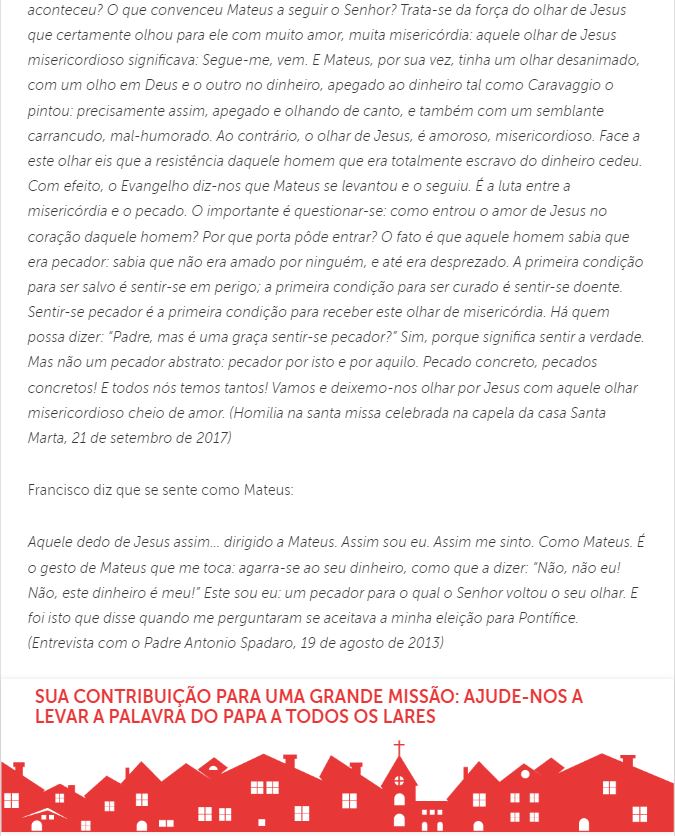 aconteceu? O que convenceu Mateus a seguir o Senhor? Trata-se da força do olhar de Jesus que certamente olhou para ele com muito amor, muita misericórdia: aquele olhar de Jesus misericordioso significava: Segue-me, vem. E Mateus, por sua vez, tinha um olhar desanimado, com um olho em Deus e o outro no dinheiro, apegado ao dinheiro tal como Caravaggio o pintou: precisamente assim, apegado e olhando de canto, e também com um semblante carrancudo, mal-humorado. Ao contrário, o olhar de Jesus, é amoroso, misericordioso. Face a este olhar eis que a resistência daquele homem que era totalmente escravo do dinheiro cedeu. Com efeito, o Evangelho diz-nos que Mateus se levantou e o seguiu. É a luta entre a misericórdia e o pecado. O importante é questionar-se: como entrou o amor de Jesus no coração daquele homem? Por que porta pôde entrar? O fato é que aquele homem sabia que era pecador: sabia que não era amado por ninguém, e até era desprezado. A primeira condição para ser salvo é sentir-se em perigo; a primeira condição para ser curado é sentir-se doente. Sentir-se pecador é a primeira condição para receber este olhar de misericórdia. Há quem possa dizer: "Padre, mas é uma graça sentir-se pecador?" Sim, porque significa sentir a verdade. Mas não um pecador abstrato: pecador por isto e por aquilo. Pecado concreto, pecados concretos! E todos nós temos tantos! Vamos e deixemo-nos olhar por Jesus com aquele olhar misericordioso cheio de amor. (Homilia na santa missa celebrada na capela da casa Santa Marta, 21 de setembro de 2017)

Francisco diz que se sente como Mateus:

Aquele dedo de Jesus assim... dirigido a Mateus. Assim sou eu. Assim me sinto. Como Mateus. É o gesto de Mateus que me toca: agarra-se ao seu dinheiro, como que a dizer: "Não, não eu! Não, este dinheiro é meu!" Este sou eu: um pecador para o qual o Senhor voltou o seu olhar. E foi isto que disse quando me perguntaram se aceitava a minha eleição para Pontífice. (Entrevista com o Padre Antonio Spadaro, 19 de agosto de 2013)

SUA CONTRIBUIÇÃO PARA UMA GRANDE MISSÃO: AJUDE-NOS A LEVAR A PALAVRA DO PAPA A TODOS OS LARES